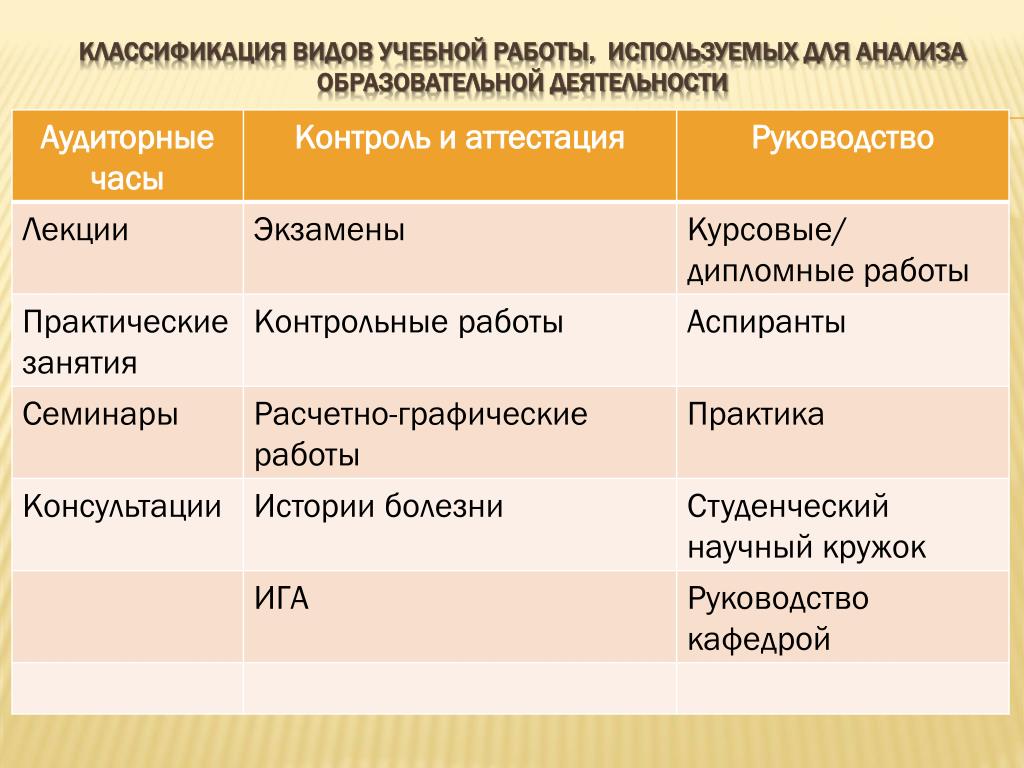 КЛАССИФИКАЦИЯ ВИДОВ УЧЕБНОЙ РАБОТЫ, ИСПОЛЬЗУЕМЫХ ДЛЯ АНАЛИЗА ОБРАЗОВАТЕЛЬНОЙ ДЕЯТЕЛЬНОСТИ

| Аудиторные часы | Контроль и аттестация | Руководство |
|---|---|---|
| Лекции | Экзамены | Курсовые/ дипломные работы |
| Практические занятия | Контрольные работы | Аспиранты |
| Семинары | Расчетно-графические работы | Практика |
| Консультации | Истории болезни | Студенческий научный кружок |
| | ИГА | Руководство кафедрой |
| | | |